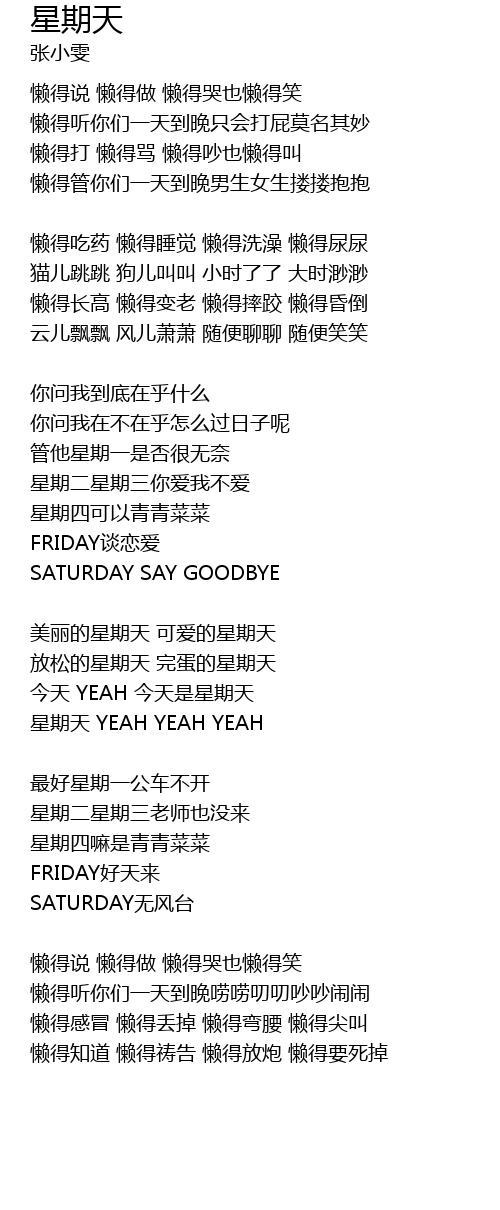 星期天
张小雯

懒得说 懒得做 懒得哭也懒得笑
懒得听你们一天到晚只会打屁莫名其妙
懒得打 懒得骂 懒得吵也懒得叫
懒得管你们一天到晚男生女生搂搂抱抱

懒得吃药 懒得睡觉 懒得洗澡 懒得尿尿
猫儿跳跳 狗儿叫叫 小时了了 大时渺渺
懒得长高 懒得变老 懒得摔跤 懒得昏倒
云儿飘飘 风儿萧萧 随便聊聊 随便笑笑

你问我到底在乎什么
你问我在不在乎怎么过日子呢
管他星期一是否很无奈
星期二星期三你爱我不爱
星期四可以青青菜菜
FRIDAY谈恋爱
SATURDAY SAY GOODBYE

美丽的星期天 可爱的星期天
放松的星期天 完蛋的星期天
今天 YEAH 今天是星期天
星期天 YEAH YEAH YEAH

最好星期一公车不开
星期二星期三老师也没来
星期四嘛是青青菜菜
FRIDAY好天来
SATURDAY无风台

懒得说 懒得做 懒得哭也懒得笑
懒得听你们一天到晚唠唠叨叨吵吵闹闹
懒得感冒 懒得丢掉 懒得弯腰 懒得尖叫
懒得知道 懒得祷告 懒得放炮 懒得要死掉